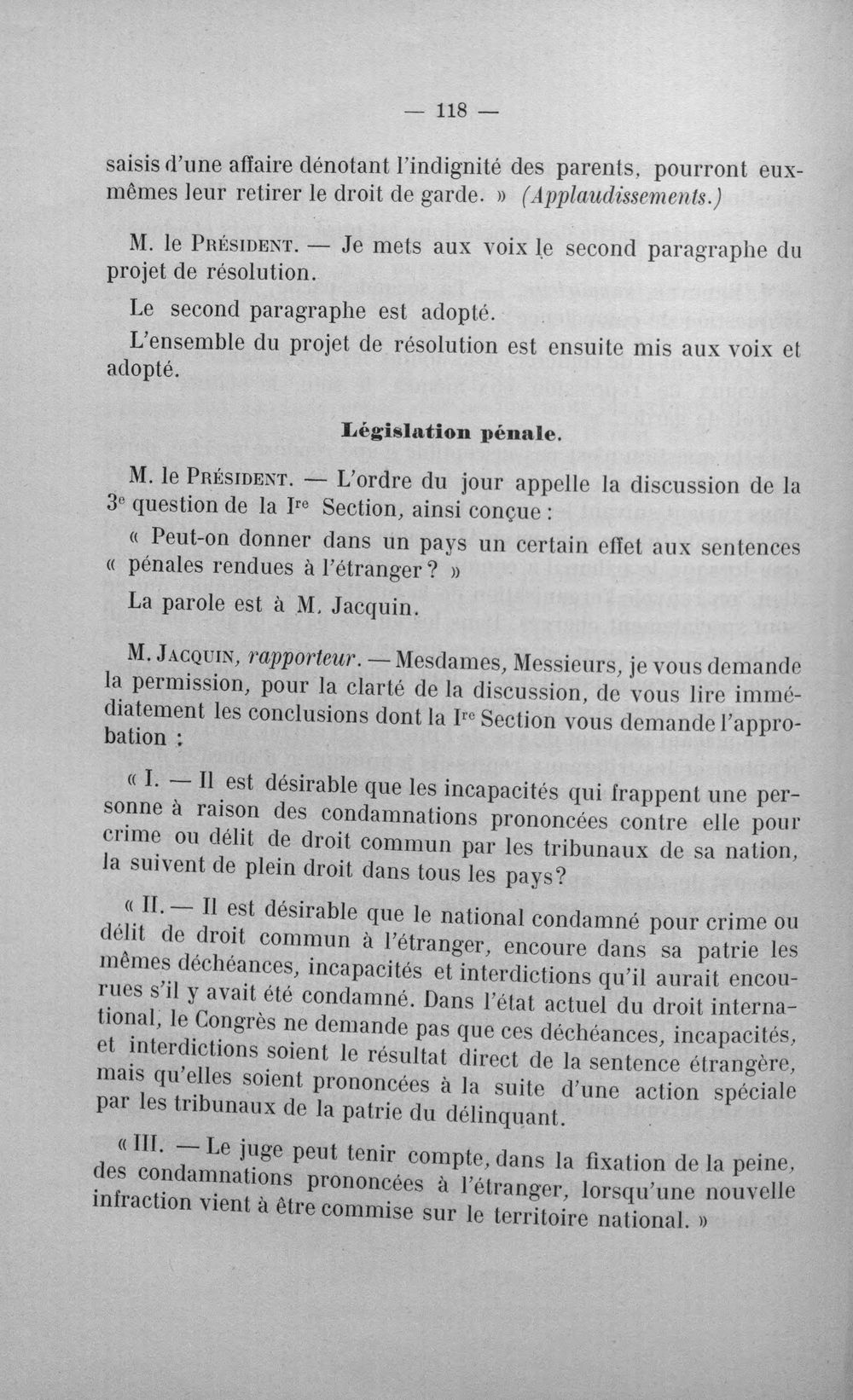 — 118 —

saisis d'une affaire dénotant l'indignité des parents, pourront eux-mêmes leur retirer le droit de garde. » (Applaudissements.)

M. le Président. — Je mets aux voix le second paragraphe du projet de résolution.

Le second paragraphe est adopté.

L'ensemble du projet de résolution est ensuite mis aux voix et adopté.

Législation pénale.

M. le Président. — L'ordre du jour appelle la discussion de la 3e question de la Ire Section, ainsi conçue :

« Peut-on donner dans un pays un certain effet aux sentences « pénales rendues à l'étranger ? »

La parole est à M. Jacquin.

M. Jacquin, rapporteur. — Mesdames, Messieurs, je vous demande la permission, pour la clarté de la discussion, de vous lire immédiatement les conclusions dont la Ire Section vous demande l'approbation :

« I. — Il est désirable que les incapacités qui frappent une personne à raison des condamnations prononcées contre elle pour crime ou délit de droit commun par les tribunaux de sa nation, la suivent de plein droit dans tous les pays?

« II. — Il est désirable que le national condamné pour crime ou délit de droit commun à l'étranger, encoure dans sa patrie les mêmes déchéances, incapacités et interdictions qu'il aurait encourues s'il y avait été condamné. Dans l'état actuel du droit international, le Congrès ne demande pas que ces déchéances, incapacités, et interdictions soient le résultat direct de la sentence étrangère, mais qu'elles soient prononcées à la suite d'une action spéciale par les tribunaux de la patrie du délinquant.

« III. — Le juge peut tenir compte, dans la fixation de la peine, des condamnations prononcées à l'étranger, lorsqu'une nouvelle infraction vient à être commise sur le territoire national. »